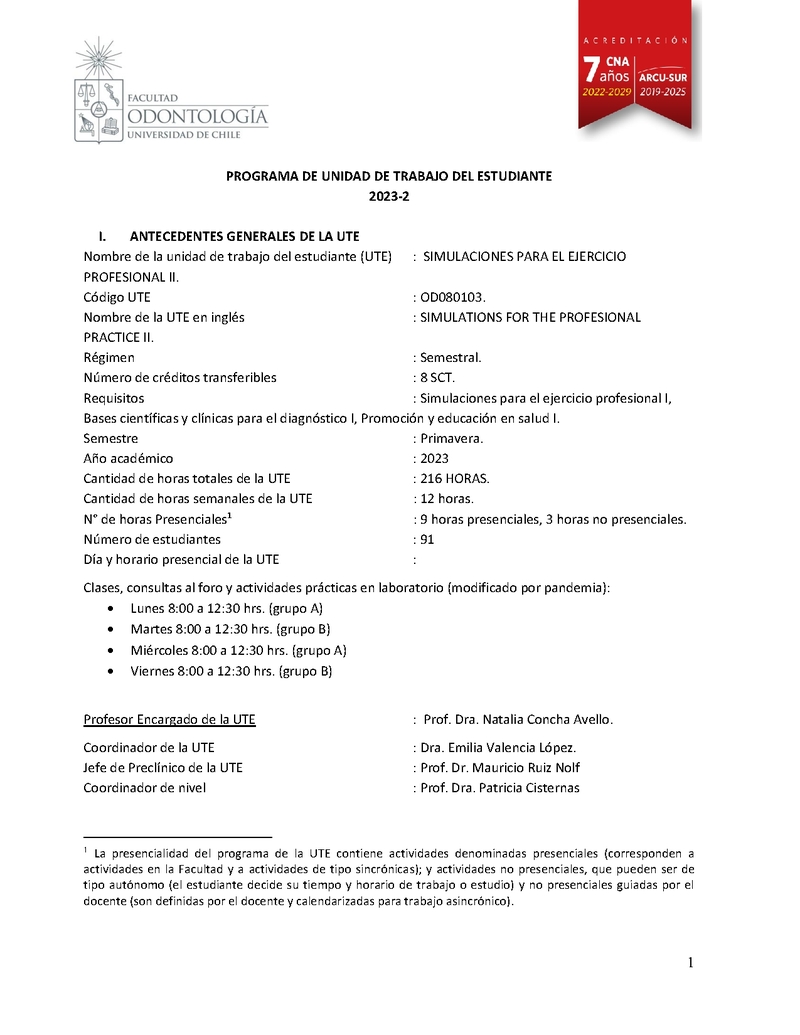 FACULTAD
ODONTOLOGÍA
UNIVERSIDAD DE CHILE

ACREDITACIÓN
7 años
CNA
2022-2029
ARCU-SUR
2019-2025

PROGRAMA DE UNIDAD DE TRABAJO DEL ESTUDIANTE
2023-2

I. ANTECEDENTES GENERALES DE LA UTE

Nombre de la unidad de trabajo del estudiante (UTE) : SIMULACIONES PARA EL EJERCICIO PROFESIONAL II.
Código UTE : OD080103.
Nombre de la UTE en inglés : SIMULATIONS FOR THE PROFESIONAL PRACTICE II.
Régimen : Semestral.
Número de créditos transferibles : 8 SCT.
Requisitos : Simulaciones para el ejercicio profesional I, Bases científicas y clínicas para el diagnóstico I, Promoción y educación en salud I.
Semestre : Primavera.
Año académico : 2023
Cantidad de horas totales de la UTE : 216 HORAS.
Cantidad de horas semanales de la UTE : 12 horas.
N° de horas Presenciales$^1$ : 9 horas presenciales, 3 horas no presenciales.
Número de estudiantes : 91
Día y horario presencial de la UTE :

Clases, consultas al foro y actividades prácticas en laboratorio (modificado por pandemia):
• Lunes 8:00 a 12:30 hrs. (grupo A)
• Martes 8:00 a 12:30 hrs. (grupo B)
• Miércoles 8:00 a 12:30 hrs. (grupo A)
• Viernes 8:00 a 12:30 hrs. (grupo B)

Profesor Encargado de la UTE : Prof. Dra. Natalia Concha Avello.

Coordinador de la UTE : Dra. Emilia Valencia López.
Jefe de Preclínico de la UTE : Prof. Dr. Mauricio Ruiz Nolf
Coordinador de nivel : Prof. Dra. Patricia Cisternas

$^1$ La presencialidad del programa de la UTE contiene actividades denominadas presenciales (corresponden a actividades en la Facultad y a actividades de tipo sincrónicas); y actividades no presenciales, que pueden ser de tipo autónomo (el estudiante decide su tiempo y horario de trabajo o estudio) y no presenciales guiadas por el docente (son definidas por el docente y calendarizadas para trabajo asincrónico).

1